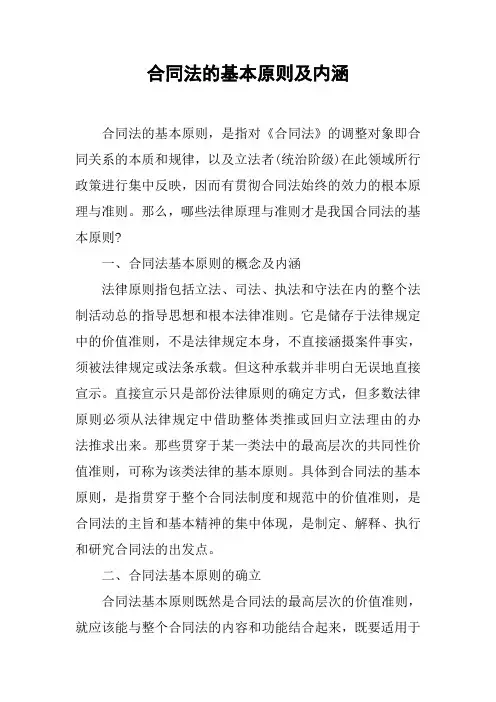 合同法的基本原则及内涵

合同法的基本原则，是指对《合同法》的调整对象即合同关系的本质和规律，以及立法者(统治阶级)在此领域所行政策进行集中反映，因而有贯彻合同法始终的效力的根本原理与准则。那么，哪些法律原理与准则才是我国合同法的基本原则?

一、合同法基本原则的概念及内涵

法律原则指包括立法、司法、执法和守法在内的整个法制活动总的指导思想和根本法律准则。它是储存于法律规定中的价值准则，不是法律规定本身，不直接涵摄案件事实，须被法律规定或法条承载。但这种承载并非明白无误地直接宣示。直接宣示只是部份法律原则的确定方式，但多数法律原则必须从法律规定中借助整体类推或回归立法理由的办法推求出来。那些贯穿于某一类法中的最高层次的共同性价值准则，可称为该类法律的基本原则。具体到合同法的基本原则，是指贯穿于整个合同法制度和规范中的价值准则，是合同法的主旨和基本精神的集中体现，是制定、解释、执行和研究合同法的出发点。

二、合同法基本原则的确立

合同法基本原则既然是合同法的最高层次的价值准则，就应该能与整个合同法的内容和功能结合起来，既要适用于